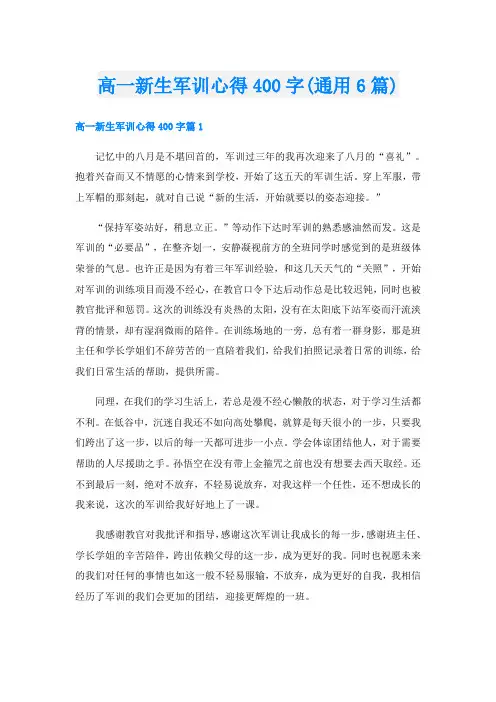 高一新生军训心得400字(通用6篇)

高一新生军训心得400字篇1

记忆中的八月是不堪回首的，军训过三年的我再次迎来了八月的“喜礼”。抱着兴奋而又不情愿的心情来到学校，开始了这五天的军训生活。穿上军服，带上军帽的那刻起，就对自己说“新的生活，开始就要以的姿态迎接。”

“保持军姿站好，稍息立正。”等动作下达时军训的熟悉感油然而发。这是军训的“必要品”，在整齐划一，安静凝视前方的全班同学时感觉到的是班级体荣誉的气息。也许正是因为有着三年军训经验，和这几天天气的“关照”，开始对军训的训练项目而漫不经心，在教官口令下达后动作总是比较迟钝，同时也被教官批评和惩罚。这次的训练没有炎热的太阳，没有在太阳底下站军姿而汗流浃背的情景，却有湿润微雨的陪伴。在训练场地的一旁，总有着一群身影，那是班主任和学长学姐们不辞劳苦的一直陪着我们，给我们拍照记录着日常的训练，给我们日常生活的帮助，提供所需。

同理，在我们的学习生活上，若总是漫不经心懒散的状态，对于学习生活都不利。在低谷中，沉迷自我还不如向高处攀爬，就算是每天很小的一步，只要我们跨出了这一步，以后的每一天都可进步一小点。学会体谅团结他人，对于需要帮助的人尽援助之手。孙悟空在没有带上金箍咒之前也没有想要去西天取经。还不到最后一刻，绝对不放弃，不轻易说放弃，对我这样一个任性，还不想成长的我来说，这次的军训给我好好地上了一课。

我感谢教官对我批评和指导，感谢这次军训让我成长的每一步，感谢班主任、学长学姐的辛苦陪伴，跨出依赖父母的这一步，成为更好的我。同时也祝愿未来的我们对任何的事情也如这一般不轻易服输，不放弃，成为更好的自我，我相信经历了军训的我们会更加的团结，迎接更辉煌的一班。